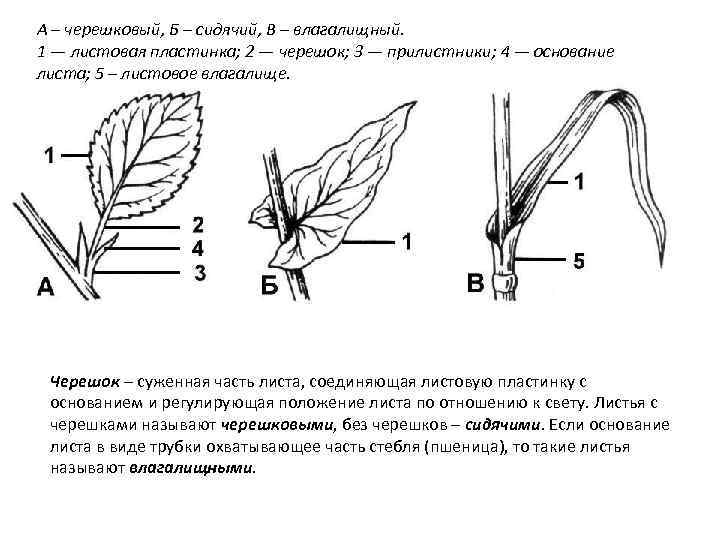 А – черешковый, Б – сидячий, В – влагалищный.
1 — листовая пластинка; 2 — черешок; 3 — прилистники; 4 — основание листа; 5 – листовое влагалище.

1
2
4
3
А

1
Б

1
5
В

Черешок – суженная часть листа, соединяющая листовую пластинку с основанием и регулирующая положение листа по отношению к свету. Листья с черешками называют черешковыми, без черешков – сидячими. Если основание листа в виде трубки охватывающее часть стебля (пшеница), то такие листья называют влагалищными.